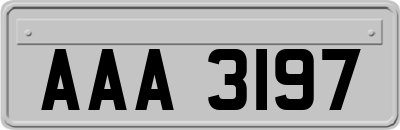 AAA 3197